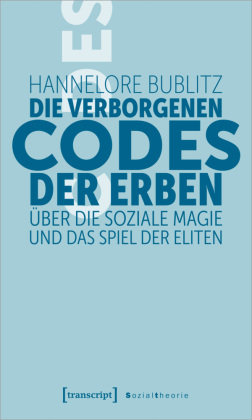 HANNELORE BUBLITZ
DIE VERBORGENEN
CODES
DER ERBEN
ÜBER DIE SOZIALE MAGIE
UND DAS SPIEL DER ELITEN

[transcript] Sozialtheorie